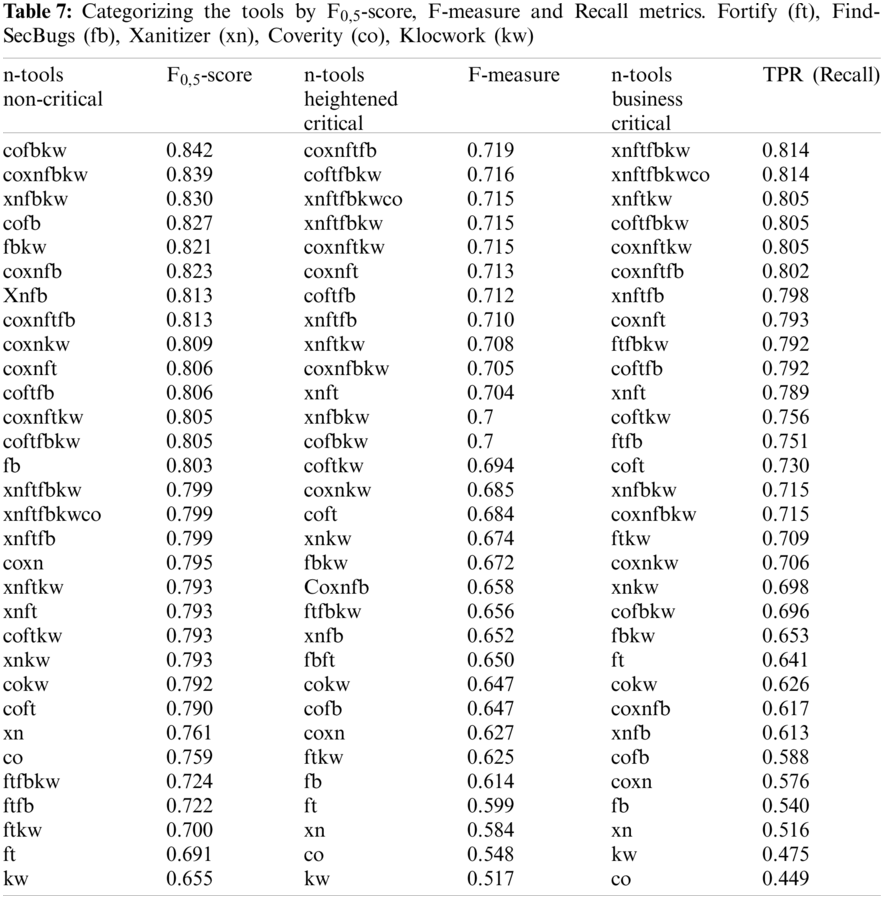 **Table 7:** Categorizing the tools by $F_{0,5}$-score, F-measure and Recall metrics. Fortify (ft), FindSecBugs (fb), Xanitizer (xn), Coverity (co), Klocwork (kw)

| n-tools non-critical | $F_{0,5}$-score | n-tools heightened critical | F-measure | n-tools business critical | TPR (Recall) |
|---|---|---|---|---|---|
| cofbkw | 0.842 | coxnftfb | 0.719 | xnftfbkw | 0.814 |
| coxnfbkw | 0.839 | coftfbkw | 0.716 | xnftfbkwco | 0.814 |
| xnfbkw | 0.830 | xnftfbkwco | 0.715 | xnftkw | 0.805 |
| cofb | 0.827 | xnftfbkw | 0.715 | coftfbkw | 0.805 |
| fbkw | 0.821 | coxnftkw | 0.715 | coxnftkw | 0.805 |
| coxnfb | 0.823 | coxnft | 0.713 | coxnftfb | 0.802 |
| Xnfb | 0.813 | coftfb | 0.712 | xnftfb | 0.798 |
| coxnftfb | 0.813 | xnftfb | 0.710 | coxnft | 0.793 |
| coxnkw | 0.809 | xnftkw | 0.708 | ftfbkw | 0.792 |
| coxnft | 0.806 | coxnfbkw | 0.705 | coftfb | 0.792 |
| coftfb | 0.806 | xnft | 0.704 | xnft | 0.789 |
| coxnftkw | 0.805 | xnfbkw | 0.7 | coftkw | 0.756 |
| coftfbkw | 0.805 | cofbkw | 0.7 | ftfb | 0.751 |
| fb | 0.803 | coftkw | 0.694 | coft | 0.730 |
| xnftfbkw | 0.799 | coxnkw | 0.685 | xnfbkw | 0.715 |
| xnftfbkwco | 0.799 | coft | 0.684 | coxnfbkw | 0.715 |
| xnftfb | 0.799 | xnkw | 0.674 | ftkw | 0.709 |
| coxn | 0.795 | fbkw | 0.672 | coxnkw | 0.706 |
| xnftkw | 0.793 | Coxnfb | 0.658 | xnkw | 0.698 |
| xnft | 0.793 | ftfbkw | 0.656 | cofbkw | 0.696 |
| coftkw | 0.793 | xnfb | 0.652 | fbkw | 0.653 |
| xnkw | 0.793 | fbft | 0.650 | ft | 0.641 |
| cokw | 0.792 | cokw | 0.647 | cokw | 0.626 |
| coft | 0.790 | cofb | 0.647 | coxnfb | 0.617 |
| xn | 0.761 | coxn | 0.627 | xnfb | 0.613 |
| co | 0.759 | ftkw | 0.625 | cofb | 0.588 |
| ftfbkw | 0.724 | fb | 0.614 | coxn | 0.576 |
| ftfb | 0.722 | ft | 0.599 | fb | 0.540 |
| ftkw | 0.700 | xn | 0.584 | xn | 0.516 |
| ft | 0.691 | co | 0.548 | kw | 0.475 |
| kw | 0.655 | kw | 0.517 | co | 0.449 |